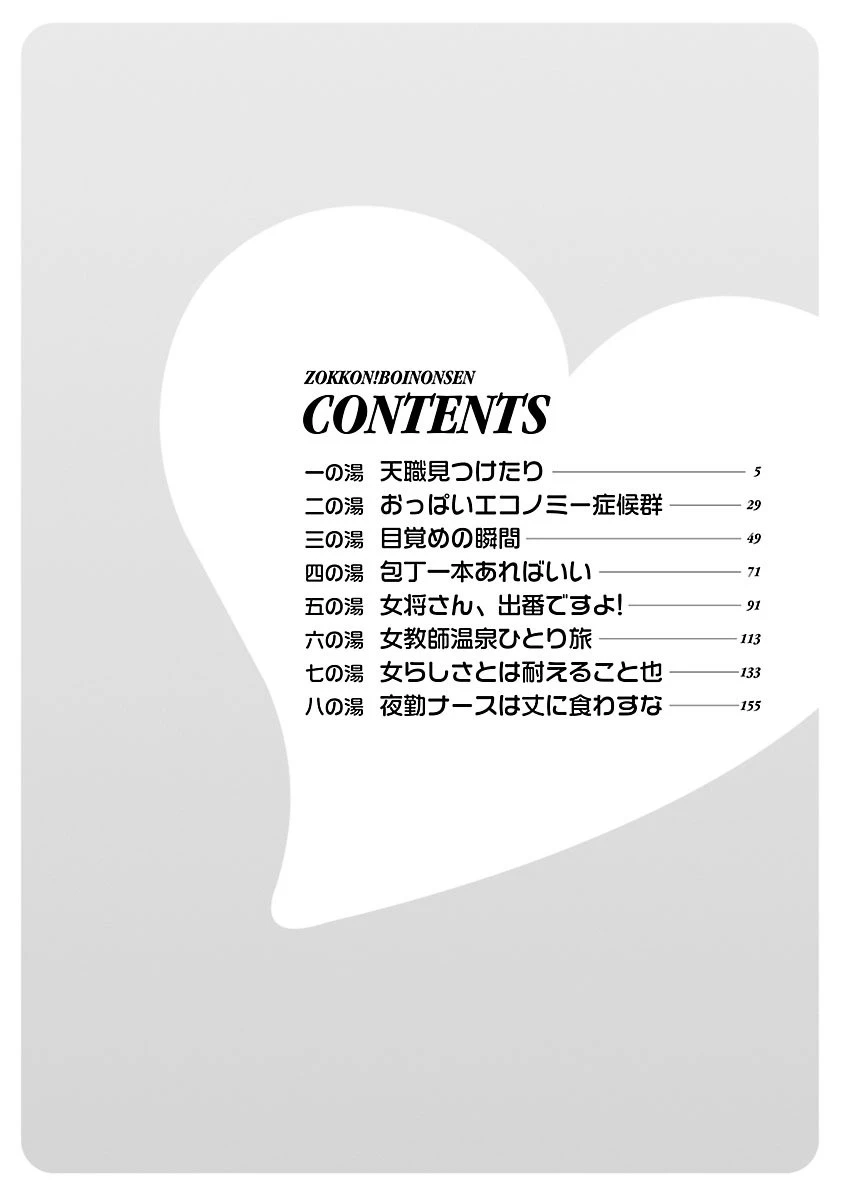 ZOKKON!BOINONSEN
CONTENTS

一の湯 天職見つけたり 5
二の湯 おっぱいエコノミー症候群 29
三の湯 目覚めの瞬間 49
四の湯 包丁一本あればいい 71
五の湯 女将さん、出番ですよ! 91
六の湯 女教師温泉ひとり旅 113
七の湯 女らしさとは耐えること也 133
八の湯 夜勤ナースは丈に食わすな 155